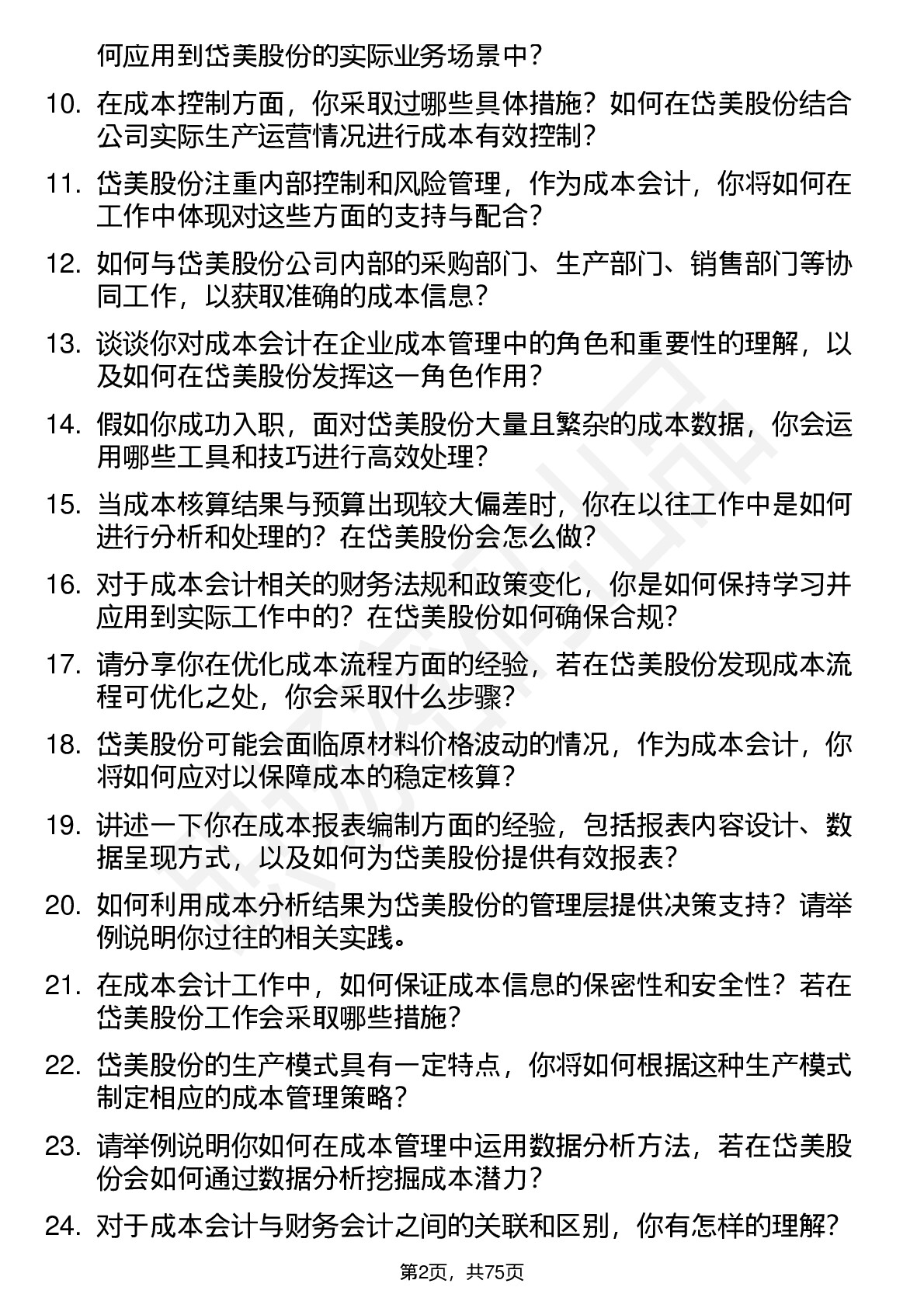 何应用到岱美股份的实际业务场景中？

10. 在成本控制方面，你采取过哪些具体措施？如何在岱美股份结合公司实际生产运营情况进行成本有效控制？

11. 岱美股份注重内部控制和风险管理，作为成本会计，你将如何在工作中体现对这些方面的支持与配合？

12. 如何与岱美股份公司内部的采购部门、生产部门、销售部门等协同工作，以获取准确的成本信息？

13. 谈谈你对成本会计在企业成本管理中的角色和重要性的理解，以及如何在岱美股份发挥这一角色作用？

14. 假如你成功入职，面对岱美股份大量且繁杂的成本数据，你会运用哪些工具和技巧进行高效处理？

15. 当成本核算结果与预算出现较大偏差时，你在以往工作中是如何进行分析和处理的？在岱美股份会怎么做？

16. 对于成本会计相关的财务法规和政策变化，你是如何保持学习并应用到实际工作中的？在岱美股份如何确保合规？

17. 请分享你在优化成本流程方面的经验，若在岱美股份发现成本流程可优化之处，你会采取什么步骤？

18. 岱美股份可能会面临原材料价格波动的情况，作为成本会计，你将如何应对以保障成本的稳定核算？

19. 讲述一下你在成本报表编制方面的经验，包括报表内容设计、数据呈现方式，以及如何为岱美股份提供有效报表？

20. 如何利用成本分析结果为岱美股份的管理层提供决策支持？请举例说明你过往的相关实践。

21. 在成本会计工作中，如何保证成本信息的保密性和安全性？若在岱美股份工作会采取哪些措施？

22. 岱美股份的生产模式具有一定特点，你将如何根据这种生产模式制定相应的成本管理策略？

23. 请举例说明你如何在成本管理中运用数据分析方法，若在岱美股份会如何通过数据分析挖掘成本潜力？

24. 对于成本会计与财务会计之间的关联和区别，你有怎样的理解？

第2页，共75页